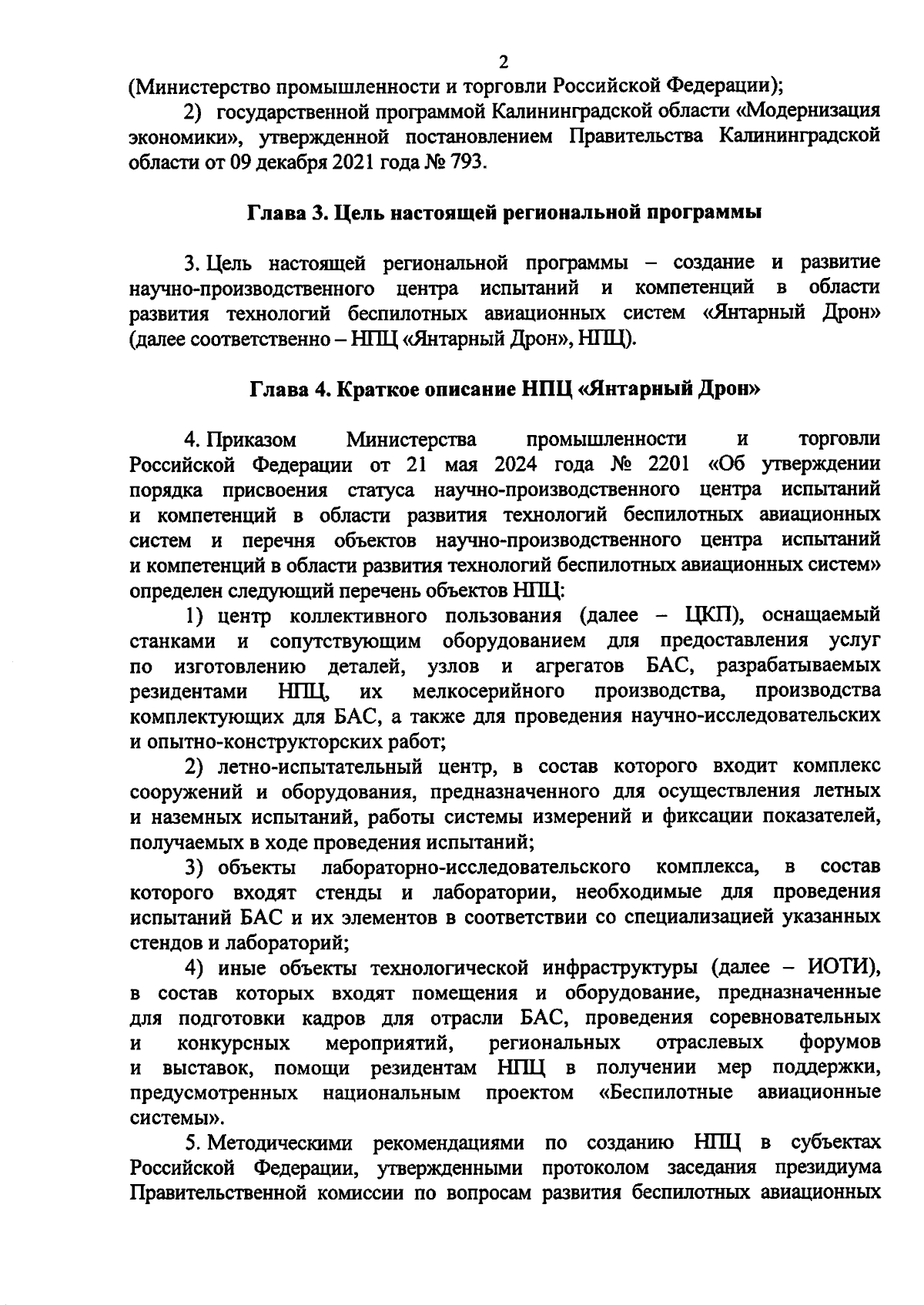 2

(Министерство промышленности и торговли Российской Федерации);

2) государственной программой Калининградской области «Модернизация экономики», утвержденной постановлением Правительства Калининградской области от 09 декабря 2021 года № 793.

Глава 3. Цель настоящей региональной программы

3. Цель настоящей региональной программы – создание и развитие научно-производственного центра испытаний и компетенций в области развития технологий беспилотных авиационных систем «Янтарный Дрон» (далее соответственно – НПЦ «Янтарный Дрон», НПЦ).

Глава 4. Краткое описание НПЦ «Янтарный Дрон»

4. Приказом Министерства промышленности и торговли Российской Федерации от 21 мая 2024 года № 2201 «Об утверждении порядка присвоения статуса научно-производственного центра испытаний и компетенций в области развития технологий беспилотных авиационных систем и перечня объектов научно-производственного центра испытаний и компетенций в области развития технологий беспилотных авиационных систем» определен следующий перечень объектов НПЦ:

1) центр коллективного пользования (далее – ЦКП), оснащаемый станками и сопутствующим оборудованием для предоставления услуг по изготовлению деталей, узлов и агрегатов БАС, разрабатываемых резидентами НПЦ, их мелкосерийного производства, производства комплектующих для БАС, а также для проведения научно-исследовательских и опытно-конструкторских работ;

2) летно-испытательный центр, в состав которого входит комплекс сооружений и оборудования, предназначенного для осуществления летных и наземных испытаний, работы системы измерений и фиксации показателей, получаемых в ходе проведения испытаний;

3) объекты лабораторно-исследовательского комплекса, в состав которого входят стенды и лаборатории, необходимые для проведения испытаний БАС и их элементов в соответствии со специализацией указанных стендов и лабораторий;

4) иные объекты технологической инфраструктуры (далее – ИОТИ), в состав которых входят помещения и оборудование, предназначенные для подготовки кадров для отрасли БАС, проведения соревновательных и конкурсных мероприятий, региональных отраслевых форумов и выставок, помощи резидентам НПЦ в получении мер поддержки, предусмотренных национальным проектом «Беспилотные авиационные системы».

5. Методическими рекомендациями по созданию НПЦ в субъектах Российской Федерации, утвержденными протоколом заседания президиума Правительственной комиссии по вопросам развития беспилотных авиационных